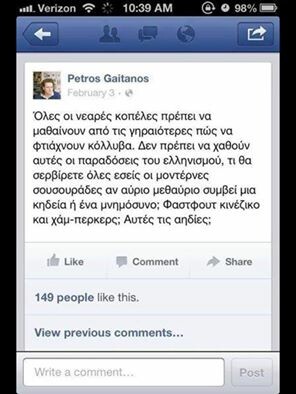 Verizon 10:39 AM 98%

Petros Gaitanos
February 3 ·

Όλες οι νεαρές κοπέλες πρέπει να μαθαίνουν από τις γηραιότερες πώς να φτιάχνουν κόλλυβα. Δεν πρέπει να χαθούν αυτές οι παραδόσεις του ελληνισμού, τι θα σερβίρετε όλες εσείς οι μοντέρνες σουσουράδες αν αύριο μεθαύριο συμβεί μια κηδεία ή ένα μνημόσυνο; Φαστφουτ κινέζικο και χάμ-περκερς; Αυτές τις αηδίες;

Like Comment Share

149 people like this.

View previous comments...

Write a comment... Post